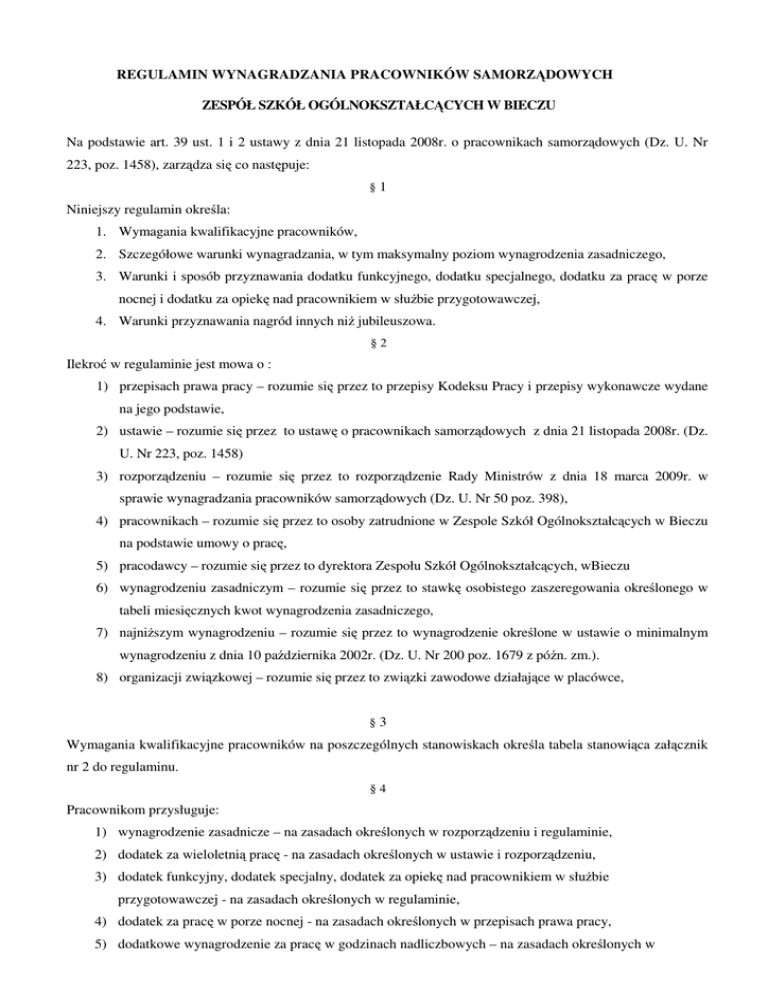 REGULAMIN WYNAGRADZANIA PRACOWNIKÓW SAMORZĄDOWYCH

ZESPÓŁ SZKÓŁ OGÓLNOKSZTAŁCĄCYCH W BIECZU

Na podstawie art. 39 ust. 1 i 2 ustawy z dnia 21 listopada 2008r. o pracownikach samorządowych (Dz. U. Nr 223, poz. 1458), zarządza się co następuje:

§ 1

Niniejszy regulamin określa:

1. Wymagania kwalifikacyjne pracowników,
2. Szczegółowe warunki wynagradzania, w tym maksymalny poziom wynagrodzenia zasadniczego,
3. Warunki i sposób przyznawania dodatku funkcyjnego, dodatku specjalnego, dodatku za pracę w porze nocnej i dodatku za opiekę nad pracownikiem w służbie przygotowawczej,
4. Warunki przyznawania nagród innych niż jubileuszowa.

§ 2

Ilekroć w regulaminie jest mowa o :

1) przepisach prawa pracy – rozumie się przez to przepisy Kodeksu Pracy i przepisy wykonawcze wydane na jego podstawie,
2) ustawie – rozumie się przez to ustawę o pracownikach samorządowych z dnia 21 listopada 2008r. (Dz. U. Nr 223, poz. 1458)
3) rozporządzeniu – rozumie się przez to rozporządzenie Rady Ministrów z dnia 18 marca 2009r. w sprawie wynagradzania pracowników samorządowych (Dz. U. Nr 50 poz. 398),
4) pracownikach – rozumie się przez to osoby zatrudnione w Zespole Szkół Ogólnokształcących w Bieczu na podstawie umowy o pracę,
5) pracodawcy – rozumie się przez to dyrektora Zespołu Szkół Ogólnokształcących, wBieczu
6) wynagrodzeniu zasadniczym – rozumie się przez to stawkę osobistego zaszeregowania określonego w tabeli miesięcznych kwot wynagrodzenia zasadniczego,
7) najniższym wynagrodzeniu – rozumie się przez to wynagrodzenie określone w ustawie o minimalnym wynagrodzeniu z dnia 10 października 2002r. (Dz. U. Nr 200 poz. 1679 z późn. zm.).
8) organizacji związkowej – rozumie się przez to związki zawodowe działające w placówce,

§ 3

Wymagania kwalifikacyjne pracowników na poszczególnych stanowiskach określa tabela stanowiąca załącznik nr 2 do regulaminu.

§ 4

Pracownikom przysługuje:

1) wynagrodzenie zasadnicze – na zasadach określonych w rozporządzeniu i regulaminie,
2) dodatek za wieloletnią pracę - na zasadach określonych w ustawie i rozporządzeniu,
3) dodatek funkcyjny, dodatek specjalny, dodatek za opiekę nad pracownikiem w służbie przygotowawczej - na zasadach określonych w regulaminie,
4) dodatek za pracę w porze nocnej - na zasadach określonych w przepisach prawa pracy,
5) dodatkowe wynagrodzenie za pracę w godzinach nadliczbowych – na zasadach określonych w